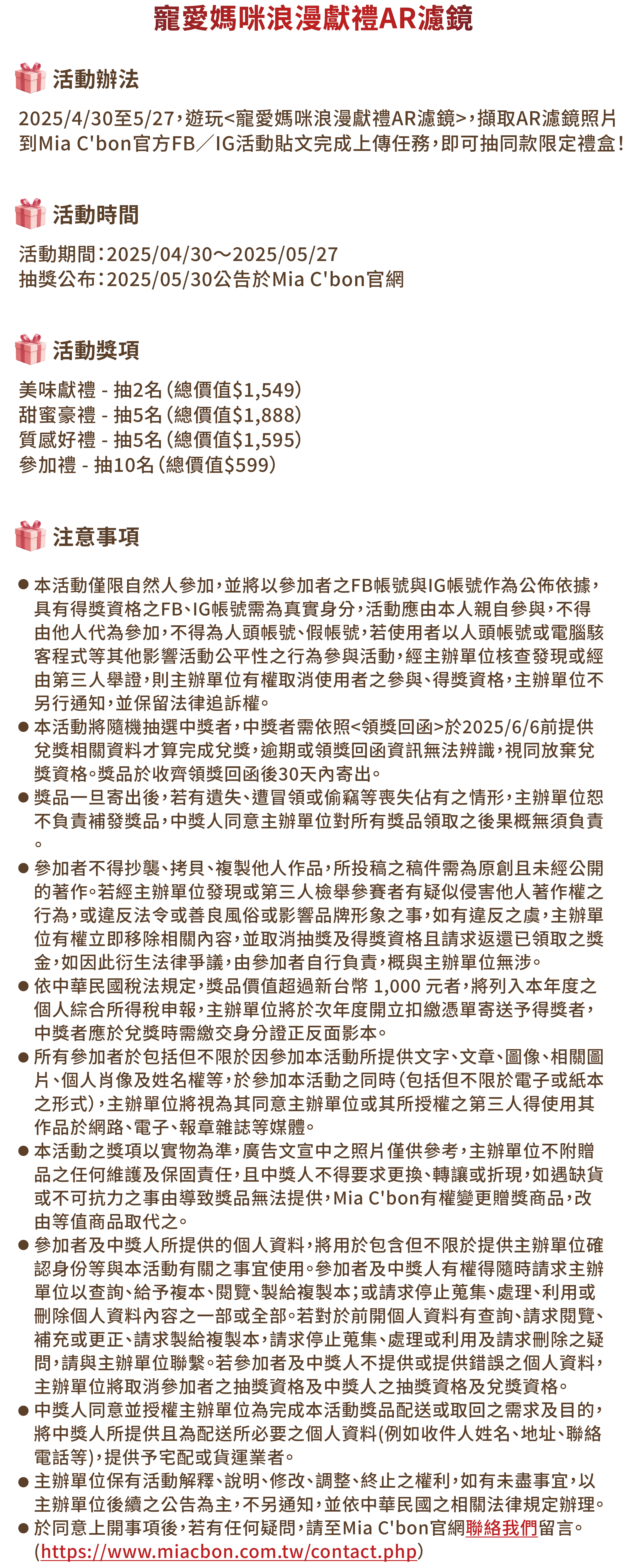 寵愛媽咪浪漫獻禮AR濾鏡

活動辦法

2025/4/30至5/27，遊玩<寵愛媽咪浪漫獻禮AR濾鏡>，擷取AR濾鏡照片到Mia C'bon官方FB／IG活動貼文完成上傳任務，即可抽同款限定禮盒！

活動時間

活動期間：2025/04/30～2025/05/27
抽獎公布：2025/05/30公告於Mia C'bon官網

活動獎項

美味獻禮 - 抽2名（總價值$1,549）
甜蜜豪禮 - 抽5名（總價值$1,888）
質感好禮 - 抽5名（總價值$1,595）
參加禮 - 抽10名（總價值$599）

注意事項

• 本活動僅限自然人參加，並將以參加者之FB帳號與IG帳號作為公佈依據，具有得獎資格之FB、IG帳號需為真實身分，活動應由本人親自參與，不得由他人代為參加，不得為人頭帳號、假帳號，若使用者以人頭帳號或電腦駭客程式等其他影響活動公平性之行為參與活動，經主辦單位核查發現或經由第三人舉證，則主辦單位有權取消使用者之參與、得獎資格，主辦單位不另行通知，並保留法律追訴權。
• 本活動將隨機抽選中獎者，中獎者需依照<領獎回函>於2025/6/6前提供兌獎相關資料才算完成兌獎，逾期或領獎回函資訊無法辨識，視同放棄兌獎資格。獎品於收齊領獎回函後30天內寄出。
• 獎品一旦寄出後，若有遺失、遭冒領或偷竊等喪失佔有之情形，主辦單位恕不負責補發獎品，中獎人同意主辦單位對所有獎品領取之後果概無須負責。
• 參加者不得抄襲、拷貝、複製他人作品，所投稿之稿件需為原創且未經公開的著作。若經主辦單位發現或第三人檢舉參賽者有疑似侵害他人著作權之行為，或違反法令或善良風俗或影響品牌形象之事，如有違反之虞，主辦單位有權立即移除相關內容，並取消抽獎及得獎資格且請求返還已領取之獎金，如因此衍生法律爭議，由參加者自行負責，概與主辦單位無涉。
• 依中華民國稅法規定，獎品價值超過新台幣 1,000 元者，將列入本年度之個人綜合所得稅申報，主辦單位將於次年度開立扣繳憑單寄送予得獎者，中獎者應於兌獎時需繳交身分證正反面影本。
• 所有參加者於包括但不限於因參加本活動所提供文字、文章、圖像、相關圖片、個人肖像及姓名權等，於參加本活動之同時（包括但不限於電子或紙本之形式），主辦單位將視為其同意主辦單位或其所授權之第三人得使用其作品於網路、電子、報章雜誌等媒體。
• 本活動之獎項以實物為準，廣告文宣中之照片僅供參考，主辦單位不附贈品之任何維護及保固責任，且中獎人不得要求更換、轉讓或折現，如遇缺貨或不可抗力之事由導致獎品無法提供，Mia C'bon有權變更贈獎商品，改由等值商品取代之。
• 參加者及中獎人所提供的個人資料，將用於包含但不限於提供主辦單位確認身份等與本活動有關之事宜使用。參加者及中獎人有權得隨時請求主辦單位以查詢、給予複本、閱覽、製給複製本；或請求停止蒐集、處理、利用或刪除個人資料內容之一部或全部。若對於前開個人資料有查詢、請求閱覽、補充或更正、請求製給複製本，請求停止蒐集、處理或利用及請求刪除之疑問，請與主辦單位聯繫。若參加者及中獎人不提供或提供錯誤之個人資料，主辦單位將取消參加者之抽獎資格及中獎人之抽獎資格及兌獎資格。
• 中獎人同意並授權主辦單位為完成本活動獎品配送或取回之需求及目的，將中獎人所提供且為配送所必要之個人資料(例如收件人姓名、地址、聯絡電話等)，提供予宅配或貨運業者。
• 主辦單位保有活動解釋、說明、修改、調整、終止之權利，如有未盡事宜，以主辦單位後續之公告為主，不另通知，並依中華民國之相關法律規定辦理。
• 於同意上開事項後，若有任何疑問，請至Mia C'bon官網聯絡我們留言。(https://www.miacbon.com.tw/contact.php)